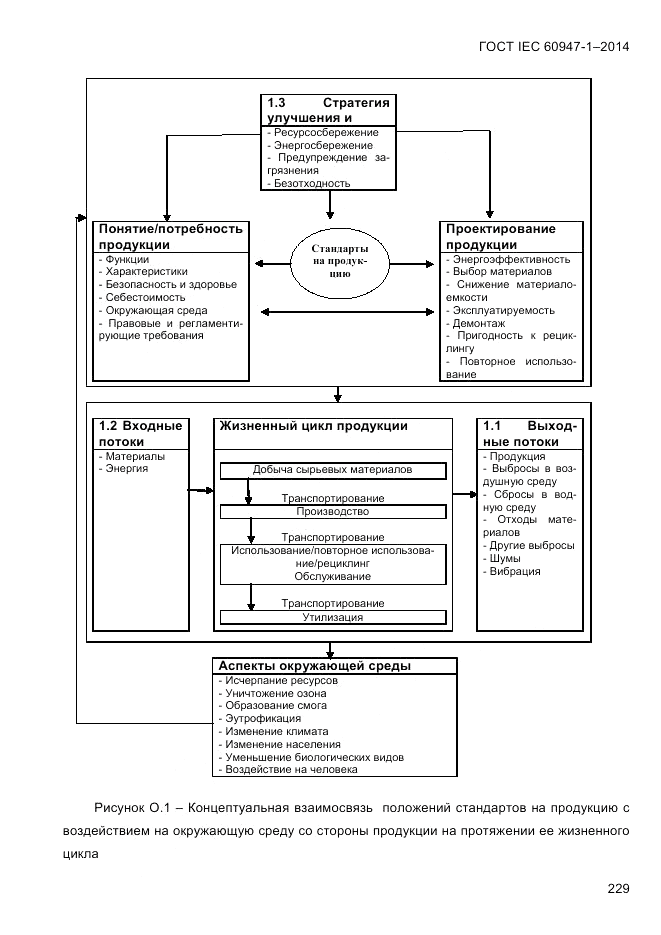 ГОСТ IEC 60947-1–2014

1.3 Стратегия улучшения и

- Ресурсосбережение
- Энергосбережение
- Предупреждение загрязнения
- Безотходность

Понятие/потребность продукции

- Функции
- Характеристики
- Безопасность и здоровье
- Себестоимость
- Окружающая среда
- Правовые и регламентирующие требования

Стандарты на продукцию

Проектирование продукции

- Энергоэффективность
- Выбор материалов
- Снижение материалоемкости
- Эксплуатируемость
- Демонтаж
- Пригодность к рециклингу
- Повторное использование

1.2 Входные потоки

- Материалы
- Энергия

Жизненный цикл продукции

Добыча сырьевых материалов

Транспортирование

Производство

Транспортирование

Использование/повторное использование/рециклинг
Обслуживание

Транспортирование

Утилизация

1.1 Выходные потоки

- Продукция
- Выбросы в воздушную среду
- Сбросы в водную среду
- Отходы материалов
- Другие выбросы
- Шумы
- Вибрация

Аспекты окружающей среды

- Исчерпание ресурсов
- Уничтожение озона
- Образование смога
- Эутрофикация
- Изменение климата
- Изменение населения
- Уменьшение биологических видов
- Воздействие на человека

Рисунок О.1 – Концептуальная взаимосвязь положений стандартов на продукцию с воздействием на окружающую среду со стороны продукции на протяжении ее жизненного цикла

229